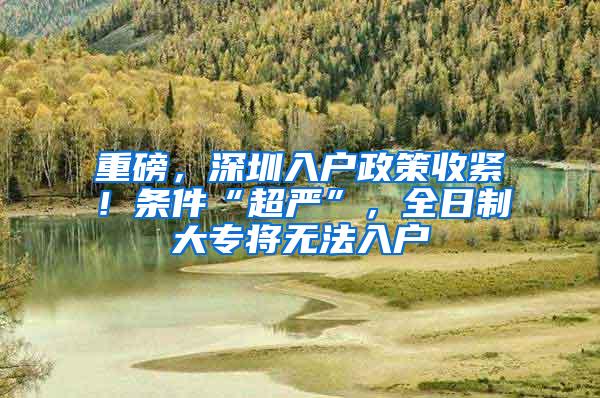 重磅，深圳入户政策收紧！条件“超严”，全日制大专将无法入户